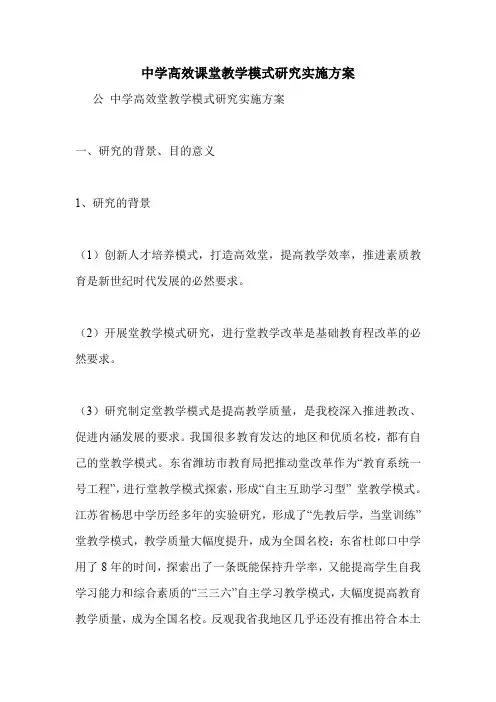 中学高效课堂教学模式研究实施方案

公 中学高效堂教学模式研究实施方案

一、研究的背景、目的意义

1、研究的背景

（1）创新人才培养模式，打造高效堂，提高教学效率，推进素质教育是新世纪时代发展的必然要求。

（2）开展堂教学模式研究，进行堂教学改革是基础教育程改革的必然要求。

（3）研究制定堂教学模式是提高教学质量，是我校深入推进教改、促进内涵发展的要求。我国很多教育发达的地区和优质名校，都有自己的堂教学模式。东省潍坊市教育局把推动堂改革作为“教育系统一号工程”，进行堂教学模式探索，形成“自主互助学习型” 堂教学模式。江苏省杨思中学历经多年的实验研究，形成了“先教后学，当堂训练”堂教学模式，教学质量大幅度提升，成为全国名校；东省杜郎口中学用了 8 年的时间，探索出了一条既能保持升学率，又能提高学生自我学习能力和综合素质的“三三六”自主学习教学模式，大幅度提高教育教学质量，成为全国名校。反观我省我地区几乎还没有推出符合本土